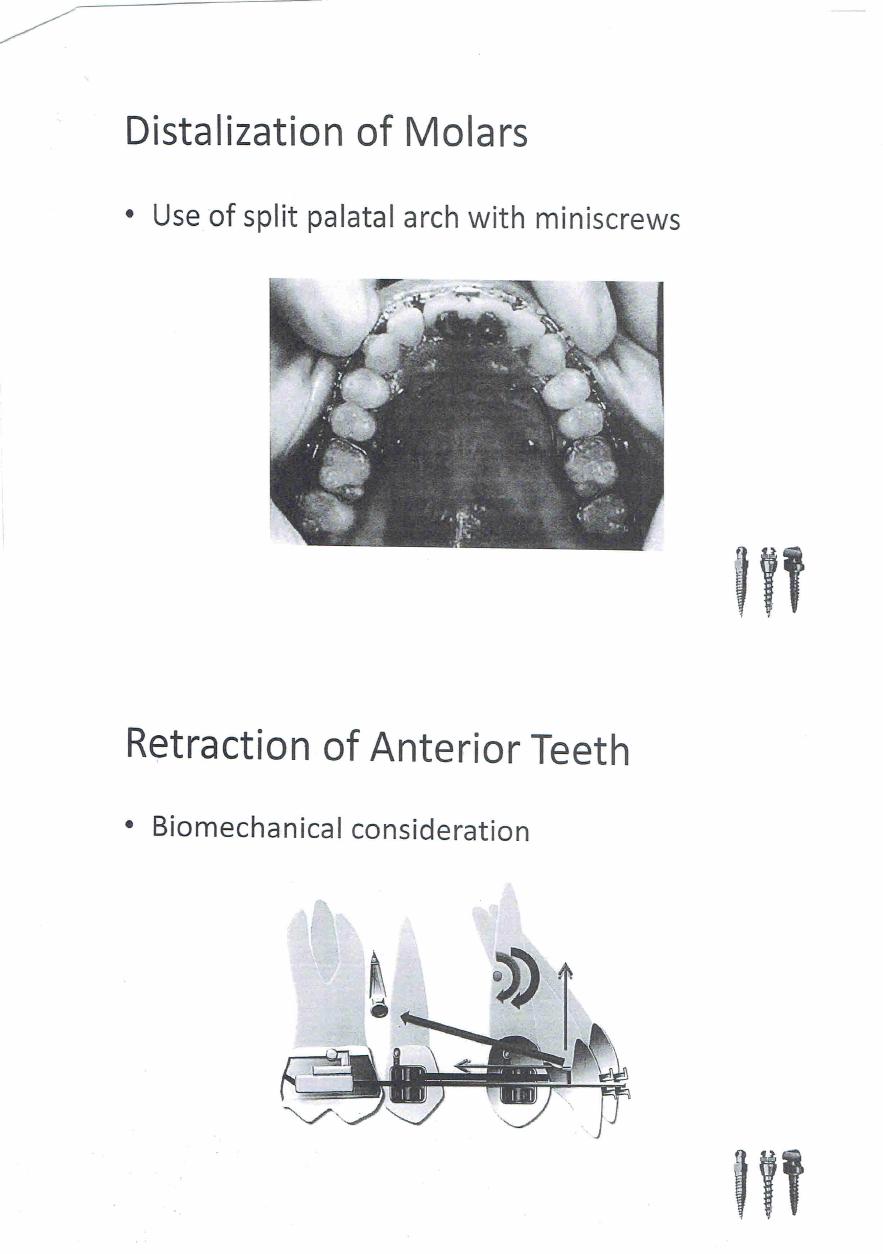 Distalization of Molars

• Use of split palatal arch with miniscrews

Retraction of Anterior Teeth

• Biomechanical consideration